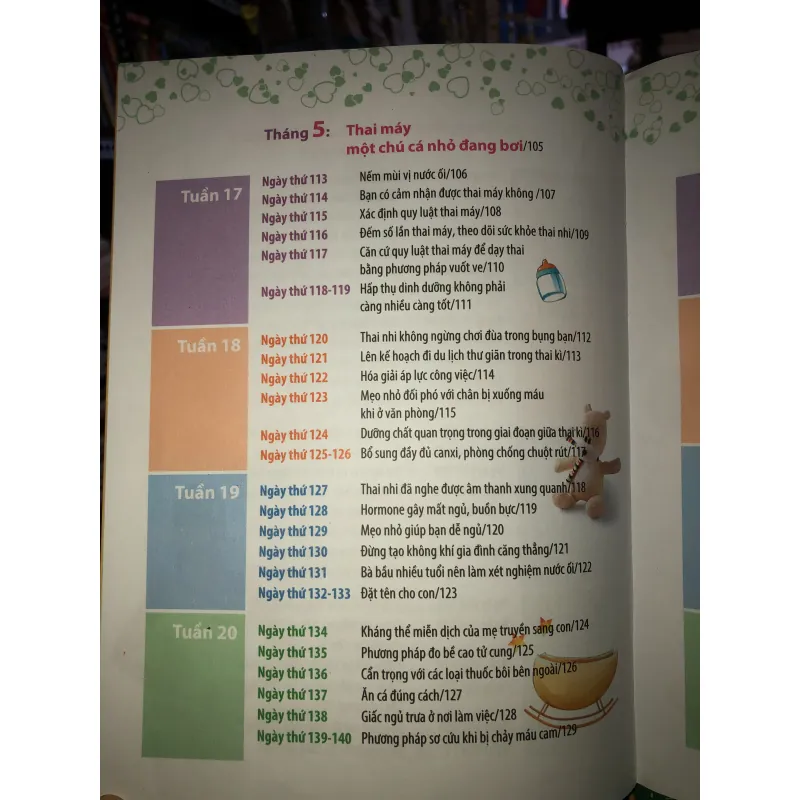 Tháng 5: Thai máy
một chú cá nhỏ đang bơi/105

Tuần 17
Ngày thứ 113 Nếm mùi vị nước ối/106
Ngày thứ 114 Bạn có cảm nhận được thai máy không /107
Ngày thứ 115 Xác định quy luật thai máy/108
Ngày thứ 116 Đếm số lần thai máy, theo dõi sức khỏe thai nhi/109
Ngày thứ 117 Căn cứ quy luật thai máy để dạy thai bằng phương pháp vuốt ve/110
Ngày thứ 118-119 Hấp thụ dinh dưỡng không phải càng nhiều càng tốt/111

Tuần 18
Ngày thứ 120 Thai nhi không ngừng chơi đùa trong bụng bạn/112
Ngày thứ 121 Lên kế hoạch đi du lịch thư giãn trong thai kì/113
Ngày thứ 122 Hóa giải áp lực công việc/114
Ngày thứ 123 Mẹo nhỏ đối phó với chân bị xuống máu khi ở văn phòng/115
Ngày thứ 124 Dưỡng chất quan trọng trong giai đoạn giữa thai kì/116
Ngày thứ 125-126 Bổ sung đầy đủ canxi, phòng chống chuột rút/117

Tuần 19
Ngày thứ 127 Thai nhi đã nghe được âm thanh xung quanh/118
Ngày thứ 128 Hormone gây mất ngủ, buồn bực/119
Ngày thứ 129 Mẹo nhỏ giúp bạn dễ ngủ/120
Ngày thứ 130 Đừng tạo không khí gia đình căng thẳng/121
Ngày thứ 131 Bà bầu nhiều tuổi nên làm xét nghiệm nước ối/122
Ngày thứ 132-133 Đặt tên cho con/123

Tuần 20
Ngày thứ 134 Kháng thể miễn dịch của mẹ truyền sang con/124
Ngày thứ 135 Phương pháp đo bề cao tử cung/125
Ngày thứ 136 Cẩn trọng với các loại thuốc bôi bên ngoài/126
Ngày thứ 137 Ăn cá đúng cách/127
Ngày thứ 138 Giấc ngủ trưa ở nơi làm việc/128
Ngày thứ 139-140 Phương pháp sơ cứu khi bị chảy máu cam/129